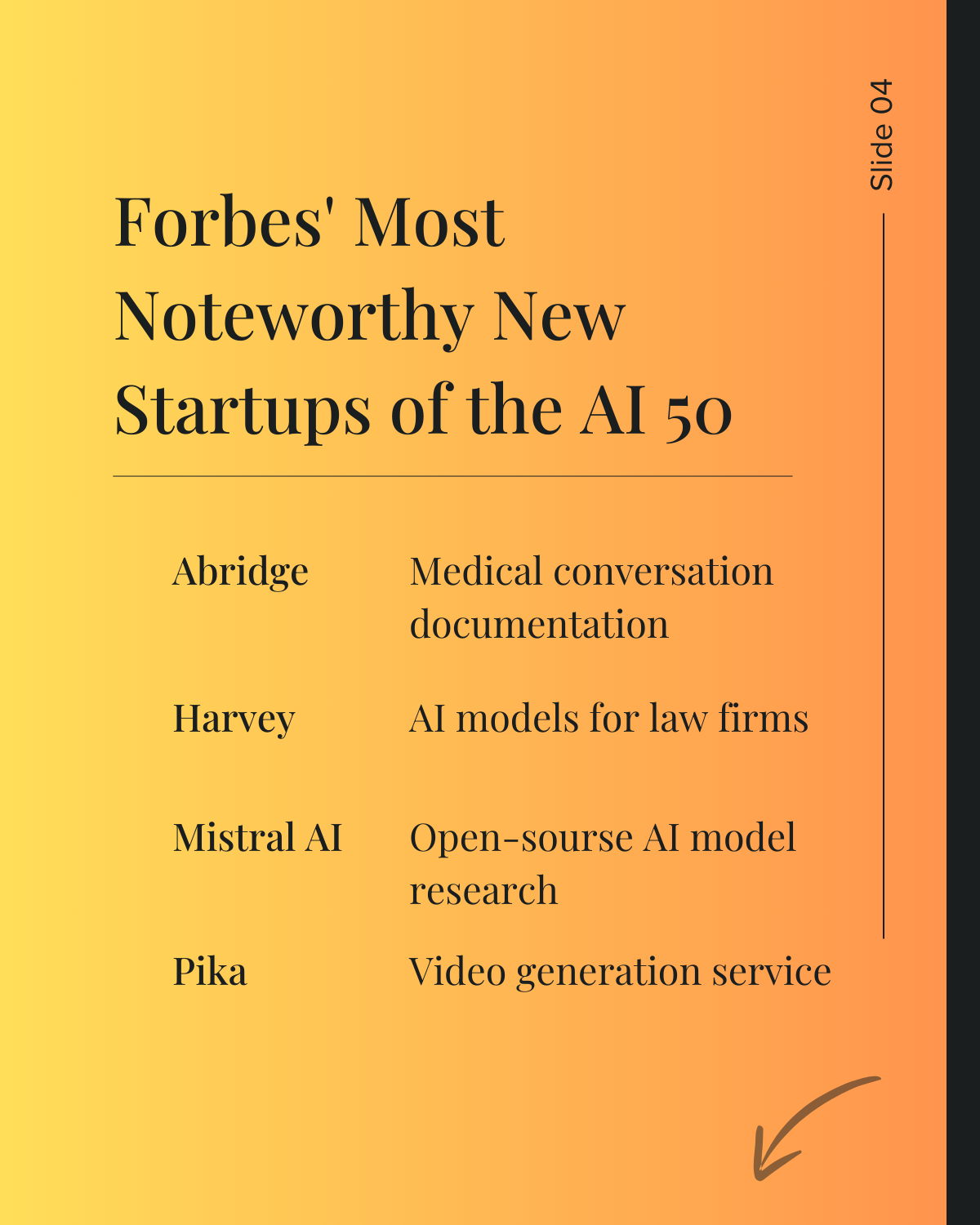 Slide 04

Forbes' Most Noteworthy New Startups of the AI 50

Abridge
Medical conversation documentation

Harvey
AI models for law firms

Mistral AI
Open-sourse AI model research

Pika
Video generation service